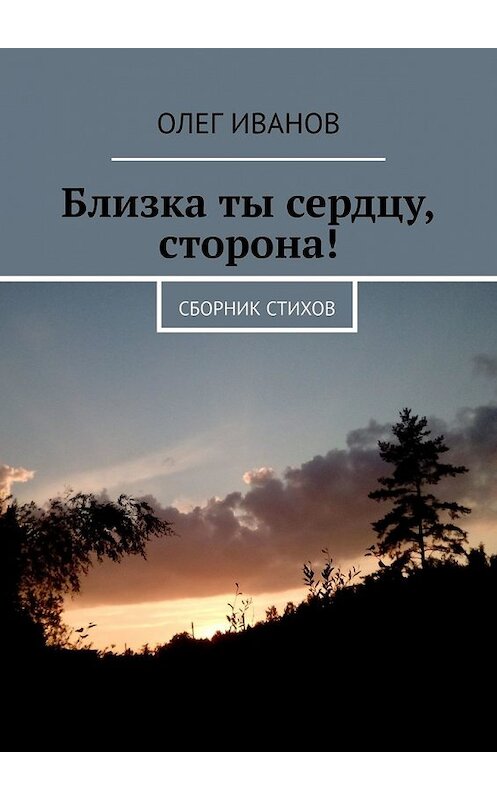 ОЛЕГ ИВАНОВ

Близка ты сердцу, сторона!

СБОРНИК СТИХОВ